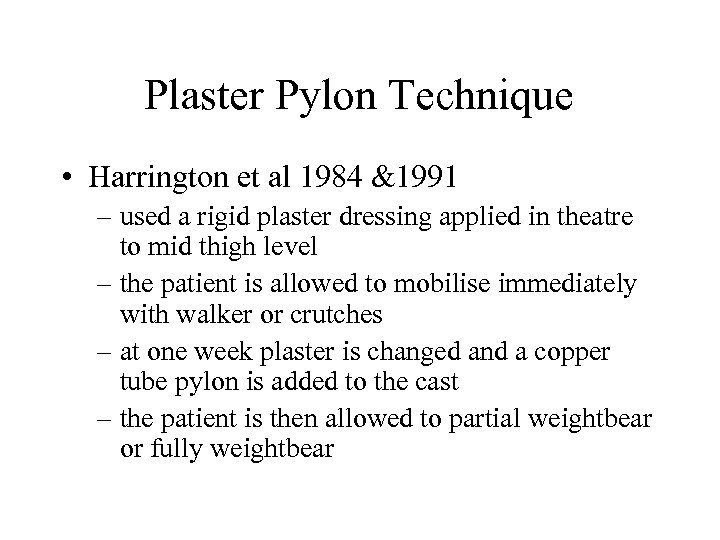 Plaster Pylon Technique

• Harrington et al 1984 &1991
– used a rigid plaster dressing applied in theatre to mid thigh level
– the patient is allowed to mobilise immediately with walker or crutches
– at one week plaster is changed and a copper tube pylon is added to the cast
– the patient is then allowed to partial weightbear or fully weightbear